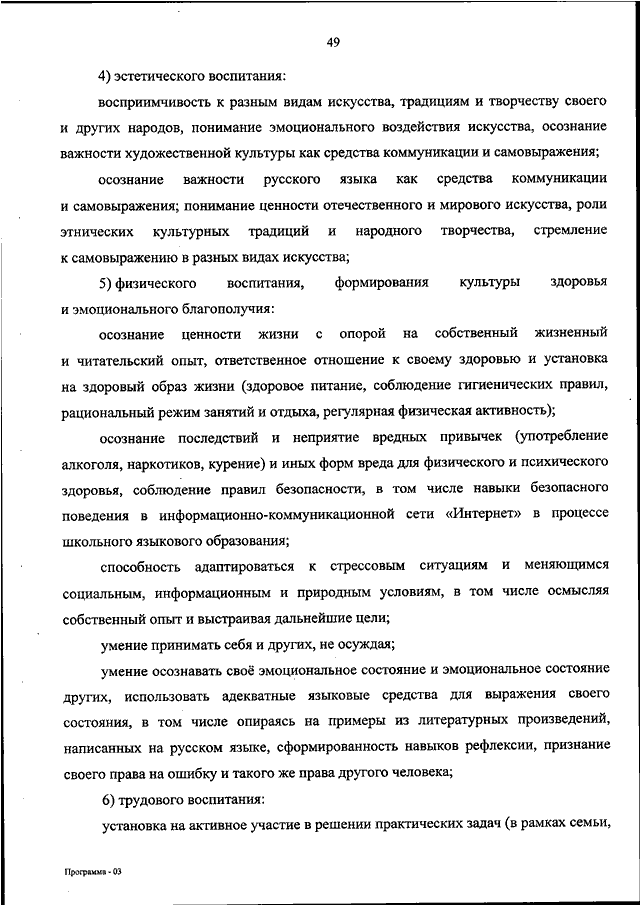 49

4) эстетического воспитания:

восприимчивость к разным видам искусства, традициям и творчеству своего и других народов, понимание эмоционального воздействия искусства, осознание важности художественной культуры как средства коммуникации и самовыражения;

осознание важности русского языка как средства коммуникации и самовыражения; понимание ценности отечественного и мирового искусства, роли этнических культурных традиций и народного творчества, стремление к самовыражению в разных видах искусства;

5) физического воспитания, формирования культуры здоровья и эмоционального благополучия:

осознание ценности жизни с опорой на собственный жизненный и читательский опыт, ответственное отношение к своему здоровью и установка на здоровый образ жизни (здоровое питание, соблюдение гигиенических правил, рациональный режим занятий и отдыха, регулярная физическая активность);

осознание последствий и неприятие вредных привычек (употребление алкоголя, наркотиков, курение) и иных форм вреда для физического и психического здоровья, соблюдение правил безопасности, в том числе навыки безопасного поведения в информационно-коммуникационной сети «Интернет» в процессе школьного языкового образования;

способность адаптироваться к стрессовым ситуациям и меняющимся социальным, информационным и природным условиям, в том числе осмысляя собственный опыт и выстраивая дальнейшие цели;

умение принимать себя и других, не осуждая;

умение осознавать своё эмоциональное состояние и эмоциональное состояние других, использовать адекватные языковые средства для выражения своего состояния, в том числе опираясь на примеры из литературных произведений, написанных на русском языке, сформированность навыков рефлексии, признание своего права на ошибку и такого же права другого человека;

6) трудового воспитания:

установка на активное участие в решении практических задач (в рамках семьи,

Программа - 03